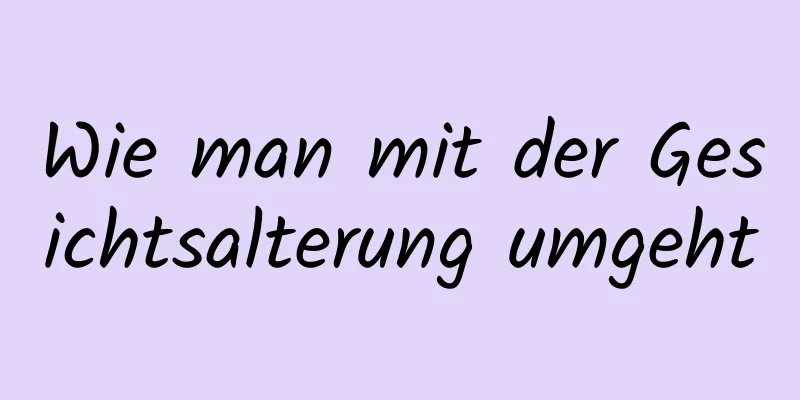 Wie man mit der Gesichtsalterung umgeht